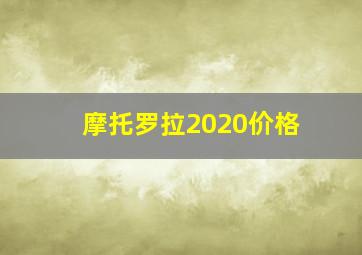 摩托罗拉2020价格